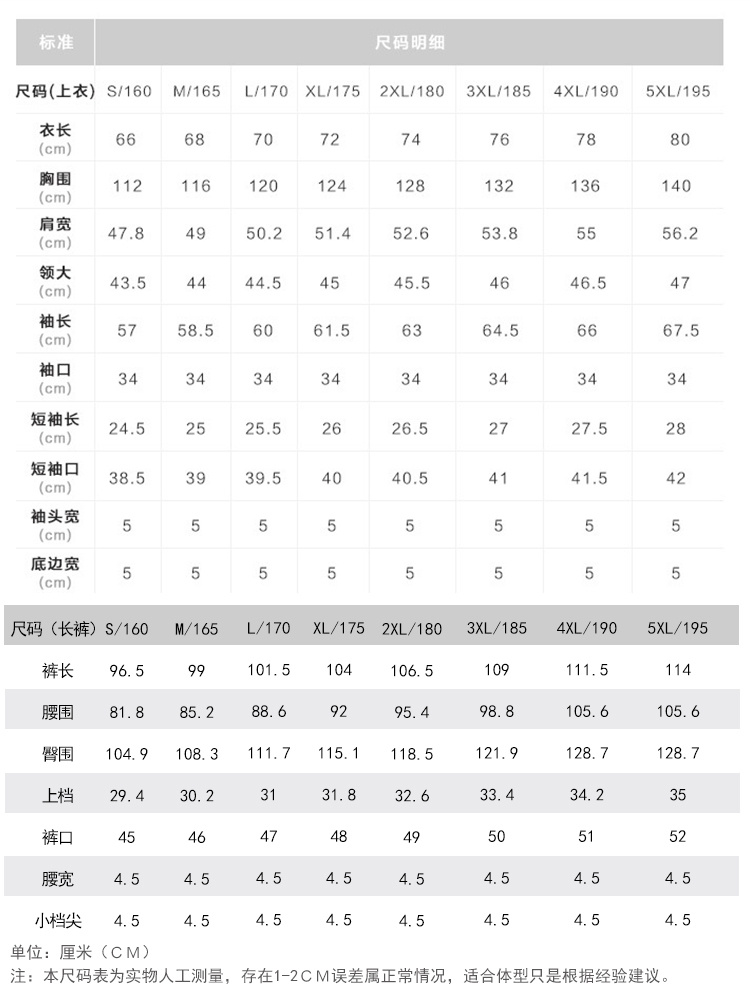 | 标准 | 尺码明细 | | | | | | | |
|---|---|---|---|---|---|---|---|---|
| 尺码(上衣) | S/160 | M/165 | L/170 | XL/175 | 2XL/180 | 3XL/185 | 4XL/190 | 5XL/195 |
| 衣长 (cm) | 66 | 68 | 70 | 72 | 74 | 76 | 78 | 80 |
| 胸围 (cm) | 112 | 116 | 120 | 124 | 128 | 132 | 136 | 140 |
| 肩宽 (cm) | 47.8 | 49 | 50.2 | 51.4 | 52.6 | 53.8 | 55 | 56.2 |
| 领大 (cm) | 43.5 | 44 | 44.5 | 45 | 45.5 | 46 | 46.5 | 47 |
| 袖长 (cm) | 57 | 58.5 | 60 | 61.5 | 63 | 64.5 | 66 | 67.5 |
| 袖口 (cm) | 34 | 34 | 34 | 34 | 34 | 34 | 34 | 34 |
| 短袖长 (cm) | 24.5 | 25 | 25.5 | 26 | 26.5 | 27 | 27.5 | 28 |
| 短袖口 (cm) | 38.5 | 39 | 39.5 | 40 | 40.5 | 41 | 41.5 | 42 |
| 袖头宽 (cm) | 5 | 5 | 5 | 5 | 5 | 5 | 5 | 5 |
| 底边宽 (cm) | 5 | 5 | 5 | 5 | 5 | 5 | 5 | 5 |

| 尺码（长裤） | S/160 | M/165 | L/170 | XL/175 | 2XL/180 | 3XL/185 | 4XL/190 | 5XL/195 |
|---|---|---|---|---|---|---|---|---|
| 裤长 | 96.5 | 99 | 101.5 | 104 | 106.5 | 109 | 111.5 | 114 |
| 腰围 | 81.8 | 85.2 | 88.6 | 92 | 95.4 | 98.8 | 105.6 | 105.6 |
| 臀围 | 104.9 | 108.3 | 111.7 | 115.1 | 118.5 | 121.9 | 128.7 | 128.7 |
| 上档 | 29.4 | 30.2 | 31 | 31.8 | 32.6 | 33.4 | 34.2 | 35 |
| 裤口 | 45 | 46 | 47 | 48 | 49 | 50 | 51 | 52 |
| 腰宽 | 4.5 | 4.5 | 4.5 | 4.5 | 4.5 | 4.5 | 4.5 | 4.5 |
| 小档尖 | 4.5 | 4.5 | 4.5 | 4.5 | 4.5 | 4.5 | 4.5 | 4.5 |

单位：厘米（CM）
注：本尺码表为实物人工测量，存在1-2CM误差属正常情况，适合体型只是根据经验建议。